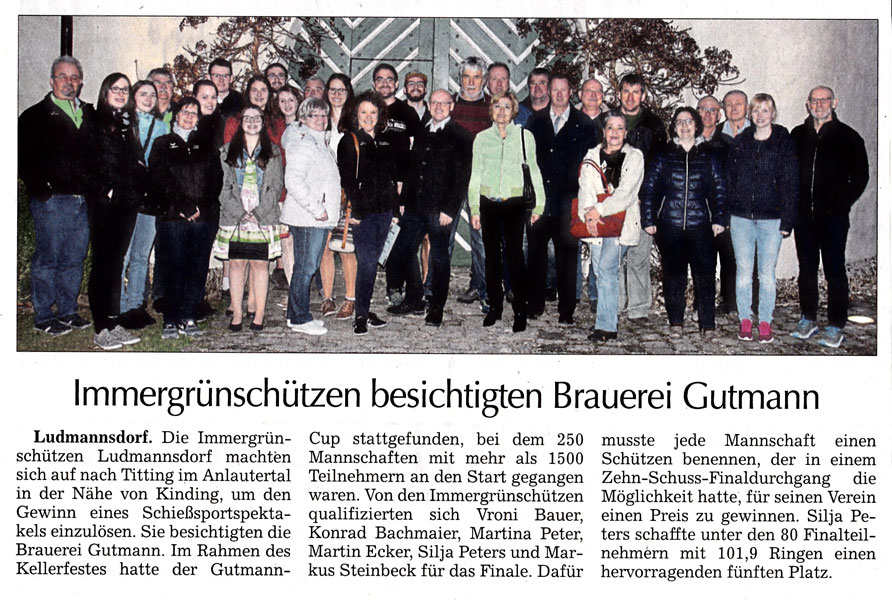 Immergrünschützen besichtigten Brauerei Gutmann

**Ludmannsdorf.** Die Immergrünschützen Ludmannsdorf machten sich auf nach Titting im Anlautertal in der Nähe von Kinding, um den Gewinn eines Schießsportspektakels einzulösen. Sie besichtigten die Brauerei Gutmann. Im Rahmen des Kellerfestes hatte der Gutmann-Cup stattgefunden, bei dem 250 Mannschaften mit mehr als 1500 Teilnehmern an den Start gegangen waren. Von den Immergrünschützen qualifizierten sich Vroni Bauer, Konrad Bachmaier, Martina Peter, Martin Ecker, Silja Peters und Markus Steinbeck für das Finale. Dafür musste jede Mannschaft einen Schützen benennen, der in einem Zehn-Schuss-Finaldurchgang die Möglichkeit hatte, für seinen Verein einen Preis zu gewinnen. Silja Peters schaffte unter den 80 Finalteilnehmern mit 101,9 Ringen einen hervorragenden fünften Platz.